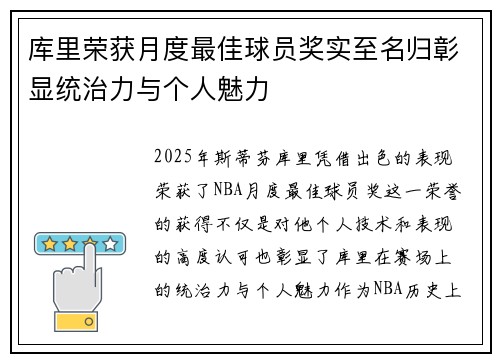 库里荣获月度最佳球员奖实至名归彰显统治力与个人魅力

2025年斯蒂芬库里凭借出色的表现荣获了NBA月度最佳球员奖这一荣誉的获得不仅是对他个人技术和表现的高度认可也彰显了库里在赛场上的统治力与个人魅力作为NBA历史上